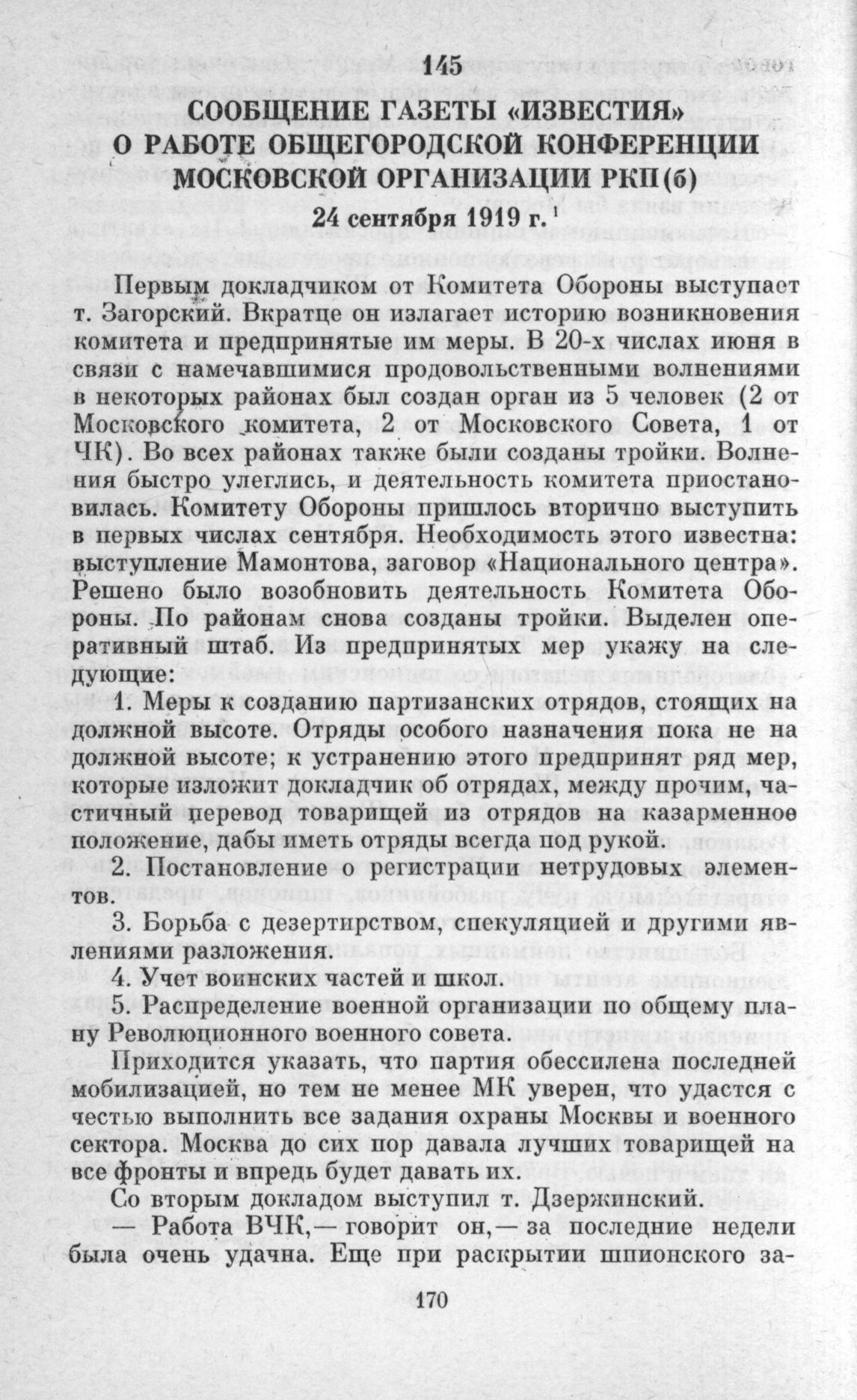 145

СООБЩЕНИЕ ГАЗЕТЫ «ИЗВЕСТИЯ» О РАБОТЕ ОБЩЕГОРОДСКОЙ КОНФЕРЕНЦИИ МОСКОВСКОЙ ОРГАНИЗАЦИИ РКП(б)

24 сентября 1919 г.$^1$

Первым докладчиком от Комитета Обороны выступает т. Загорский. Вкратце он излагает историю возникновения комитета и предпринятые им меры. В 20-х числах июня в связи с намечавшимися продовольственными волнениями в некоторых районах был создан орган из 5 человек (2 от Московского комитета, 2 от Московского Совета, 1 от ЧК). Во всех районах также были созданы тройки. Волнения быстро улеглись, и деятельность комитета приостановилась. Комитету Обороны пришлось вторично выступить в первых числах сентября. Необходимость этого известна: выступление Мамонтова, заговор «Национального центра». Решено было возобновить деятельность Комитета Обороны. По районам снова созданы тройки. Выделен оперативный штаб. Из предпринятых мер укажу на следующие:

1. Меры к созданию партизанских отрядов, стоящих на должной высоте. Отряды особого назначения пока не на должной высоте; к устранению этого предпринят ряд мер, которые изложит докладчик об отрядах, между прочим, частичный перевод товарищей из отрядов на казарменное положение, дабы иметь отряды всегда под рукой.

2. Постановление о регистрации нетрудовых элементов.

3. Борьба с дезертирством, спекуляцией и другими явлениями разложения.

4. Учет воинских частей и школ.

5. Распределение военной организации по общему плану Революционного военного совета.

Приходится указать, что партия обессилена последней мобилизацией, но тем не менее МК уверен, что удастся с честью выполнить все задания охраны Москвы и военного сектора. Москва до сих пор давала лучших товарищей на все фронты и впредь будет давать их.

Со вторым докладом выступил т. Дзержинский.

— Работа ВЧК,— говорит он,— за последние недели была очень удачна. Еще при раскрытии шпионского за-

170